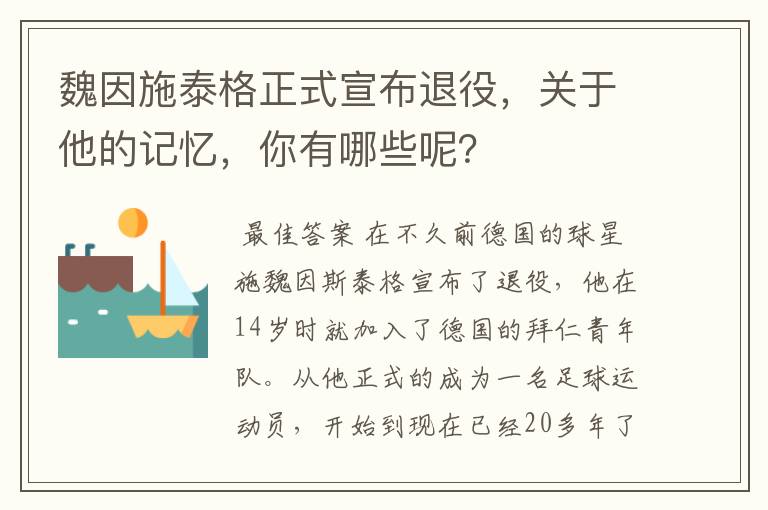 魏因施泰格正式宣布退役，关于他的记忆，你有哪些呢？

最佳答案 在不久前德国的球星施魏因斯泰格宣布了退役，他在14岁时就加入了德国的拜仁青年队。从他正式的成为一名足球运动员，开始到现在已经20多年了